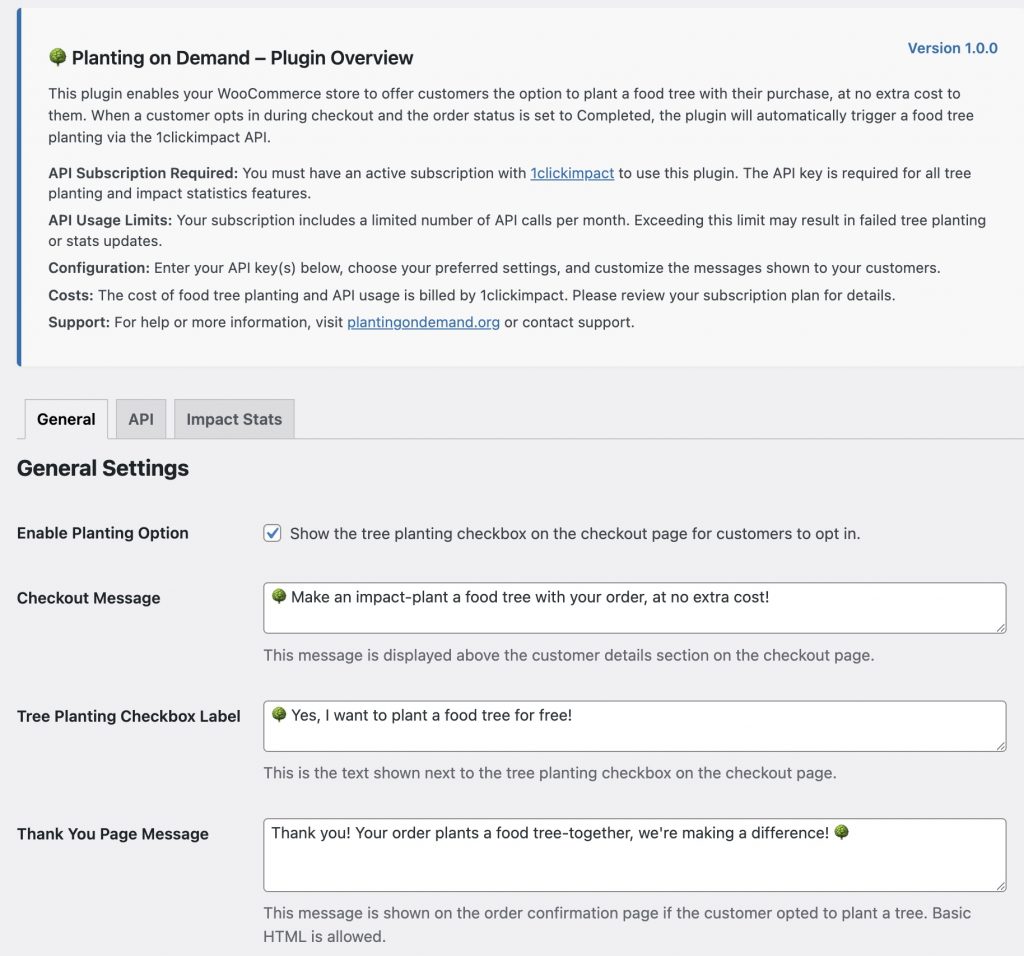 🌳 Planting on Demand – Plugin Overview

Version 1.0.0

This plugin enables your WooCommerce store to offer customers the option to plant a food tree with their purchase, at no extra cost to them. When a customer opts in during checkout and the order status is set to Completed, the plugin will automatically trigger a food tree planting via the 1clickimpact API.

API Subscription Required: You must have an active subscription with 1clickimpact to use this plugin. The API key is required for all tree planting and impact statistics features.

API Usage Limits: Your subscription includes a limited number of API calls per month. Exceeding this limit may result in failed tree planting or stats updates.

Configuration: Enter your API key(s) below, choose your preferred settings, and customize the messages shown to your customers.

Costs: The cost of food tree planting and API usage is billed by 1clickimpact. Please review your subscription plan for details.

Support: For help or more information, visit plantingondemand.org or contact support.

General API Impact Stats

General Settings

Enable Planting Option

Show the tree planting checkbox on the checkout page for customers to opt in.

Checkout Message

🌳 Make an impact-plant a food tree with your order, at no extra cost!

This message is displayed above the customer details section on the checkout page.

Tree Planting Checkbox Label

🌳 Yes, I want to plant a food tree for free!

This is the text shown next to the tree planting checkbox on the checkout page.

Thank You Page Message

Thank you! Your order plants a food tree-together, we're making a difference! 🌳

This message is shown on the order confirmation page if the customer opted to plant a tree. Basic HTML is allowed.